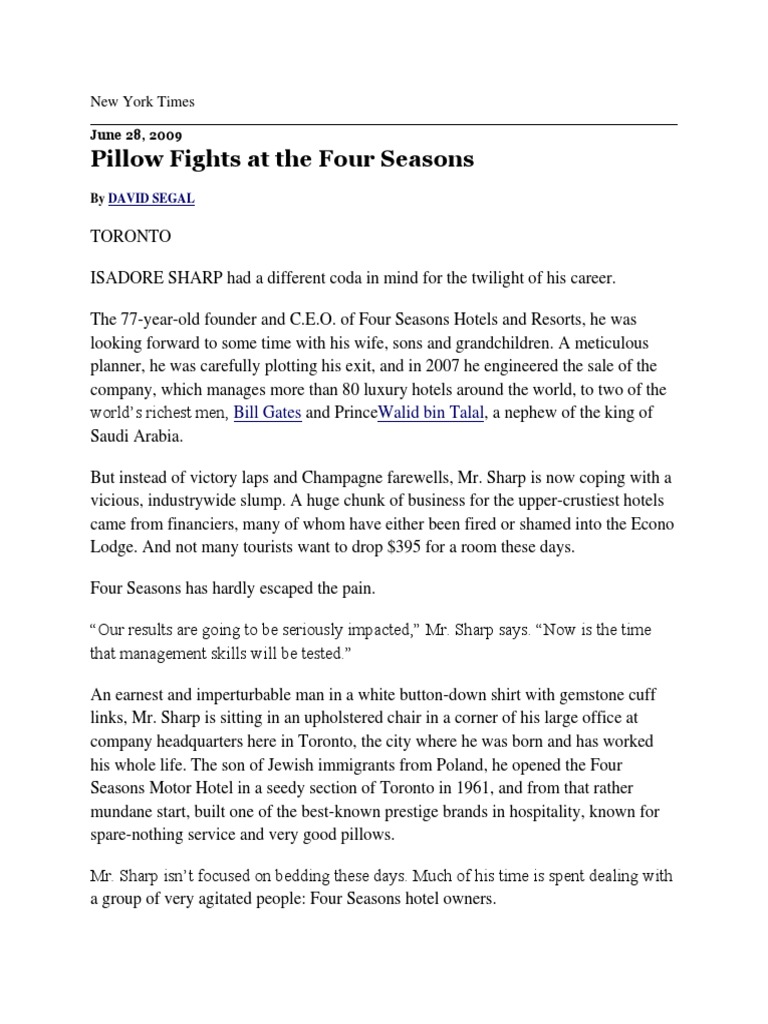 New York Times

June 28, 2009

Pillow Fights at the Four Seasons

By DAVID SEGAL

TORONTO

ISADORE SHARP had a different coda in mind for the twilight of his career.

The 77-year-old founder and C.E.O. of Four Seasons Hotels and Resorts, he was looking forward to some time with his wife, sons and grandchildren. A meticulous planner, he was carefully plotting his exit, and in 2007 he engineered the sale of the company, which manages more than 80 luxury hotels around the world, to two of the world's richest men, Bill Gates and PrinceWalid bin Talal, a nephew of the king of Saudi Arabia.

But instead of victory laps and Champagne farewells, Mr. Sharp is now coping with a vicious, industrywide slump. A huge chunk of business for the upper-crustiest hotels came from financiers, many of whom have either been fired or shamed into the Econo Lodge. And not many tourists want to drop $395 for a room these days.

Four Seasons has hardly escaped the pain.

"Our results are going to be seriously impacted," Mr. Sharp says. "Now is the time that management skills will be tested."

An earnest and imperturbable man in a white button-down shirt with gemstone cuff links, Mr. Sharp is sitting in an upholstered chair in a corner of his large office at company headquarters here in Toronto, the city where he was born and has worked his whole life. The son of Jewish immigrants from Poland, he opened the Four Seasons Motor Hotel in a seedy section of Toronto in 1961, and from that rather mundane start, built one of the best-known prestige brands in hospitality, known for spare-nothing service and very good pillows.

Mr. Sharp isn't focused on bedding these days. Much of his time is spent dealing with a group of very agitated people: Four Seasons hotel owners.